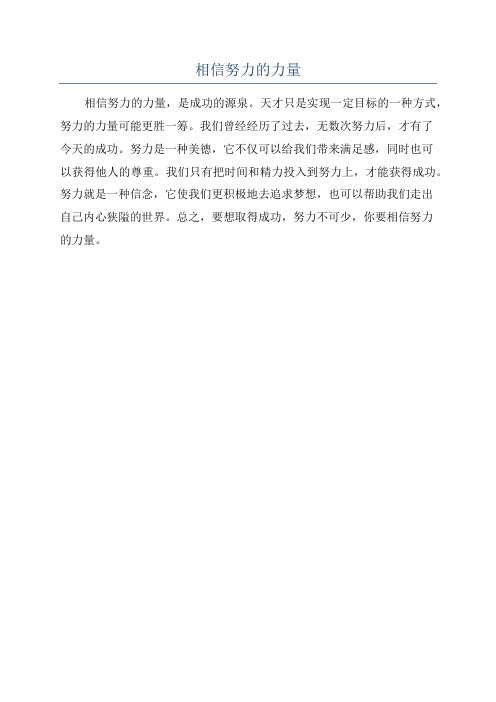 相信努力的力量

相信努力的力量，是成功的源泉。天才只是实现一定目标的一种方式，努力的力量可能更胜一筹。我们曾经经历了过去，无数次努力后，才有了今天的成功。努力是一种美德，它不仅可以给我们带来满足感，同时也可以获得他人的尊重。我们只有把时间和精力投入到努力上，才能获得成功。努力就是一种信念，它使我们更积极地去追求梦想，也可以帮助我们走出自己内心狭隘的世界。总之，要想取得成功，努力不可少，你要相信努力的力量。